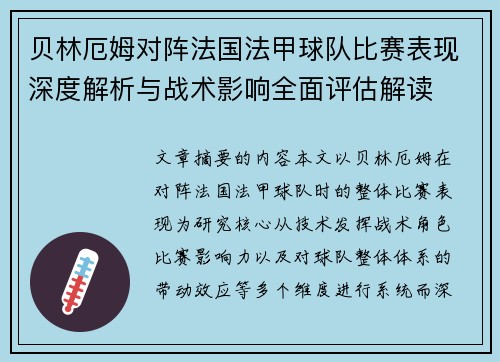 贝林厄姆对阵法国法甲球队比赛表现深度解析与战术影响全面评估解读

文章摘要的内容本文以贝林厄姆在对阵法国法甲球队时的整体比赛表现为研究核心从技术发挥战术角色比赛影响力以及对球队整体体系的带动效应等多个维度进行系统而深